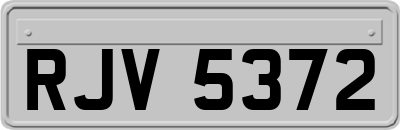 RJV 5372